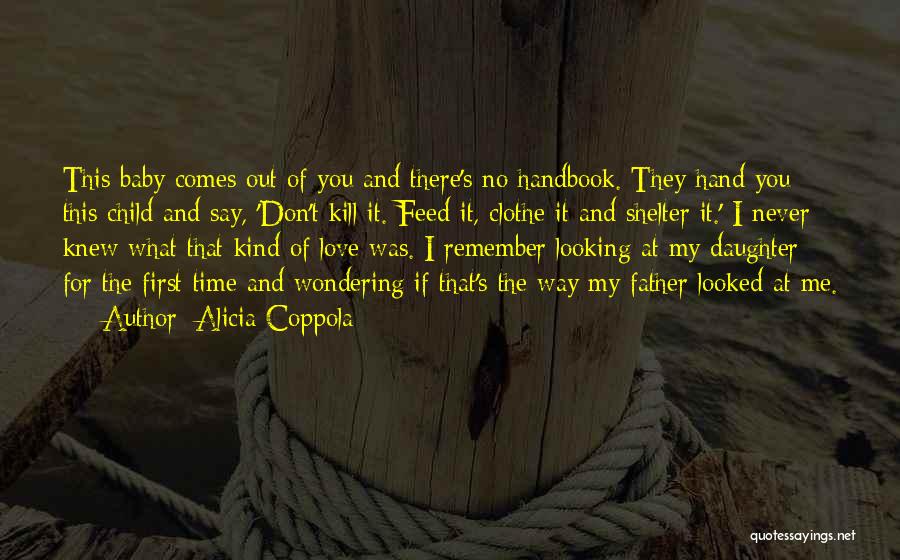 This baby comes out of you and there's no handbook. They hand you this child and say, 'Don't kill it. Feed it, clothe it and shelter it.' I never knew what that kind of love was. I remember looking at my daughter for the first time and wondering if that's the way my father looked at me.

— Author: Alicia Coppola

quotessayings.net